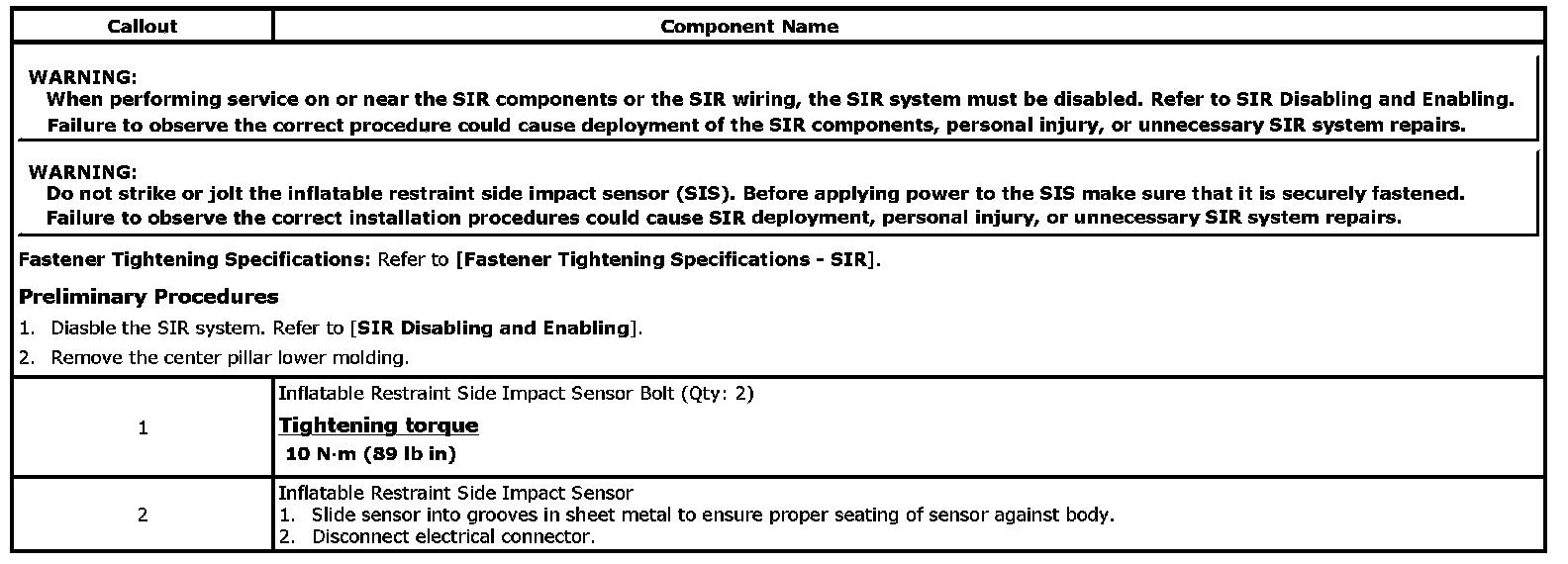 | Callout | Component Name |
|---|---|
| WARNING: When performing service on or near the SIR components or the SIR wiring, the SIR system must be disabled. Refer to SIR Disabling and Enabling. Failure to observe the correct procedure could cause deployment of the SIR components, personal injury, or unnecessary SIR system repairs. | |
| WARNING: Do not strike or jolt the inflatable restraint side impact sensor (SIS). Before applying power to the SIS make sure that it is securely fastened. Failure to observe the correct installation procedures could cause SIR deployment, personal injury, or unnecessary SIR system repairs. | |
| Fastener Tightening Specifications: Refer to [Fastener Tightening Specifications - SIR]. Preliminary Procedures 1. Diasble the SIR system. Refer to [SIR Disabling and Enabling]. 2. Remove the center pillar lower molding. | |
| 1 | Inflatable Restraint Side Impact Sensor Bolt (Qty: 2) Tightening torque 10 N·m (89 lb in) |
| 2 | Inflatable Restraint Side Impact Sensor 1. Slide sensor into grooves in sheet metal to ensure proper seating of sensor against body. 2. Disconnect electrical connector. |